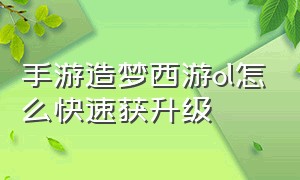 手游造梦西游ol怎么快速获升级